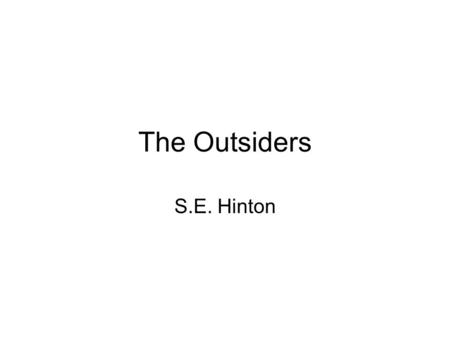 The Outsiders

S.E. Hinton